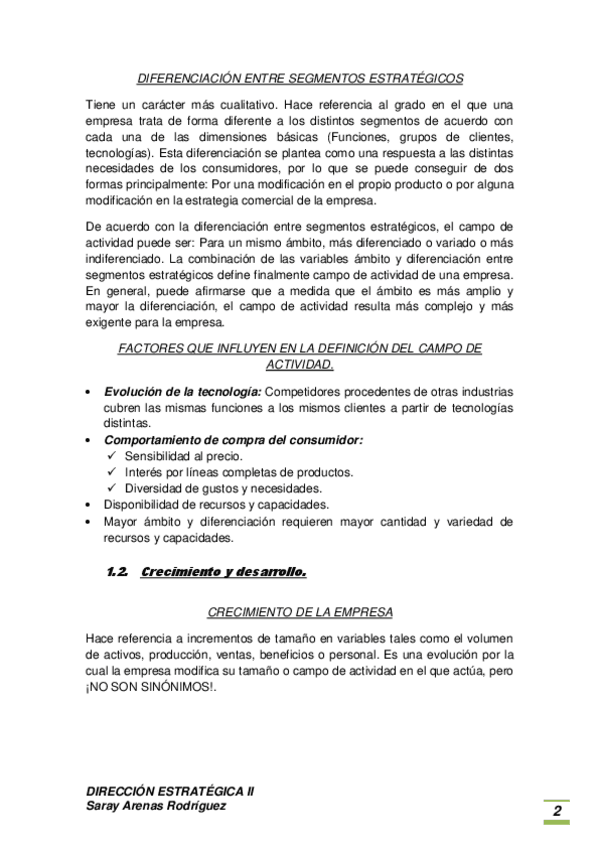 DIFERENCIACIÓN ENTRE SEGMENTOS ESTRATÉGICOS

Tiene un carácter más cualitativo. Hace referencia al grado en el que una empresa trata de forma diferente a los distintos segmentos de acuerdo con cada una de las dimensiones básicas (Funciones, grupos de clientes, tecnologías). Esta diferenciación se plantea como una respuesta a las distintas necesidades de los consumidores, por lo que se puede conseguir de dos formas principalmente: Por una modificación en el propio producto o por alguna modificación en la estrategia comercial de la empresa.

De acuerdo con la diferenciación entre segmentos estratégicos, el campo de actividad puede ser: Para un mismo ámbito, más diferenciado o variado o más indiferenciado. La combinación de las variables ámbito y diferenciación entre segmentos estratégicos define finalmente campo de actividad de una empresa. En general, puede afirmarse que a medida que el ámbito es más amplio y mayor la diferenciación, el campo de actividad resulta más complejo y más exigente para la empresa.

FACTORES QUE INFLUYEN EN LA DEFINICIÓN DEL CAMPO DE ACTIVIDAD.

• Evolución de la tecnología: Competidores procedentes de otras industrias cubren las mismas funciones a los mismos clientes a partir de tecnologías distintas.
• Comportamiento de compra del consumidor:
✓ Sensibilidad al precio.
✓ Interés por líneas completas de productos.
✓ Diversidad de gustos y necesidades.
• Disponibilidad de recursos y capacidades.
• Mayor ámbito y diferenciación requieren mayor cantidad y variedad de recursos y capacidades.

1.2. Crecimiento y desarrollo.

CRECIMIENTO DE LA EMPRESA

Hace referencia a incrementos de tamaño en variables tales como el volumen de activos, producción, ventas, beneficios o personal. Es una evolución por la cual la empresa modifica su tamaño o campo de actividad en el que actúa, pero ¡NO SON SINÓNIMOS!.

DIRECCIÓN ESTRATÉGICA II
Saray Arenas Rodríguez

2